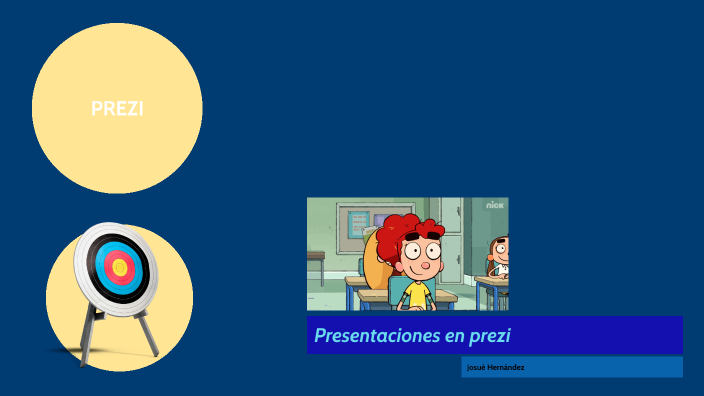 PREZI

nick

Presentaciones en prezi

Josué Hernández